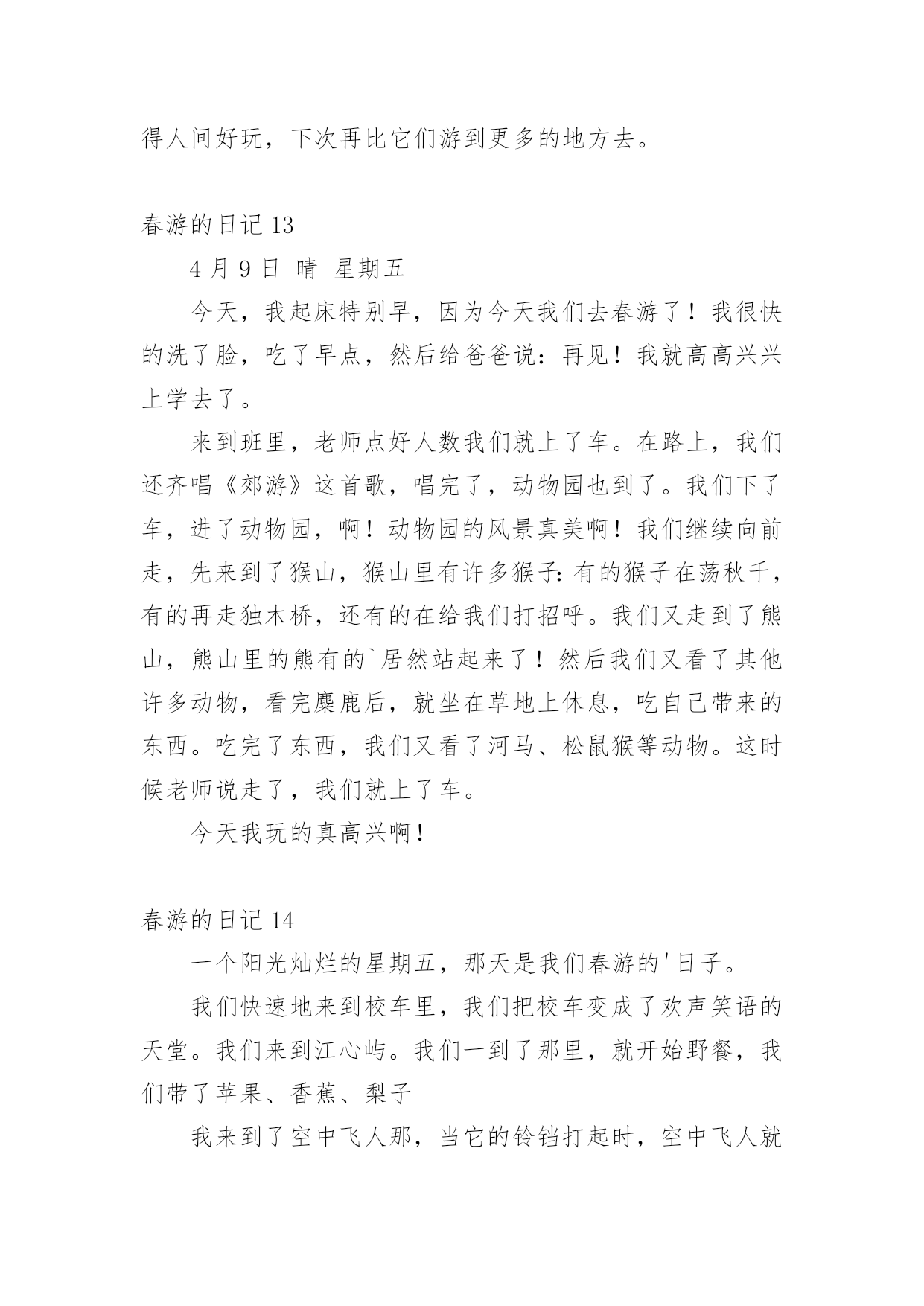 得人间好玩，下次再比它们游到更多的地方去。

春游的日记 13

4 月 9 日 晴 星期五

今天，我起床特别早，因为今天我们去春游了！我很快的洗了脸，吃了早点，然后给爸爸说：再见！我就高高兴兴上学去了。

来到班里，老师点好人数我们就上了车。在路上，我们还齐唱《郊游》这首歌，唱完了，动物园也到了。我们下了车，进了动物园，啊！动物园的风景真美啊！我们继续向前走，先来到了猴山，猴山里有许多猴子：有的猴子在荡秋千，有的再走独木桥，还有的在给我们打招呼。我们又走到了熊山，熊山里的熊有的`居然站起来了！然后我们又看了其他许多动物，看完麋鹿后，就坐在草地上休息，吃自己带来的东西。吃完了东西，我们又看了河马、松鼠猴等动物。这时候老师说走了，我们就上了车。

今天我玩的真高兴啊！

春游的日记 14

一个阳光灿烂的星期五，那天是我们春游的'日子。

我们快速地来到校车里，我们把校车变成了欢声笑语的天堂。我们来到江心屿。我们一到了那里，就开始野餐，我们带了苹果、香蕉、梨子

我来到了空中飞人那，当它的铃铛打起时，空中飞人就